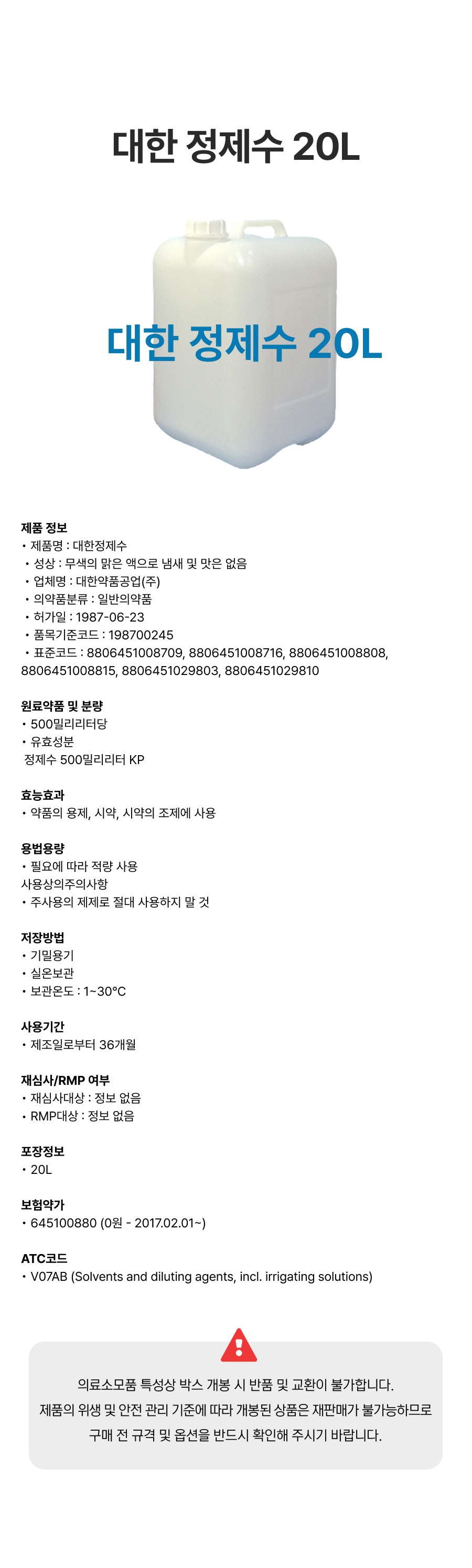 대한 정제수 20L

대한 정제수 20L

제품 정보
• 제품명 : 대한정제수
• 성상 : 무색의 맑은 액으로 냄새 및 맛은 없음
• 업체명 : 대한약품공업(주)
• 의약품분류 : 일반의약품
• 허가일 : 1987-06-23
• 품목기준코드 : 198700245
• 표준코드 : 8806451008709, 8806451008716, 8806451008808, 8806451008815, 8806451029803, 8806451029810

원료약품 및 분량
• 500밀리리터당
• 유효성분
정제수 500밀리리터 KP

효능효과
• 약품의 용제, 시약, 시약의 조제에 사용

용법용량
• 필요에 따라 적량 사용
사용상의주의사항
• 주사용의 제제로 절대 사용하지 말 것

저장방법
• 기밀용기
• 실온보관
• 보관온도 : 1~30°C

사용기간
• 제조일로부터 36개월

재심사/RMP 여부
• 재심사대상 : 정보 없음
• RMP대상 : 정보 없음

포장정보
• 20L

보험약가
• 645100880 (0원 - 2017.02.01~)

ATC코드
• V07AB (Solvents and diluting agents, incl. irrigating solutions)

의료소모품 특성상 박스 개봉 시 반품 및 교환이 불가합니다.
제품의 위생 및 안전 관리 기준에 따라 개봉된 상품은 재판매가 불가능하므로
구매 전 규격 및 옵션을 반드시 확인해 주시기 바랍니다.